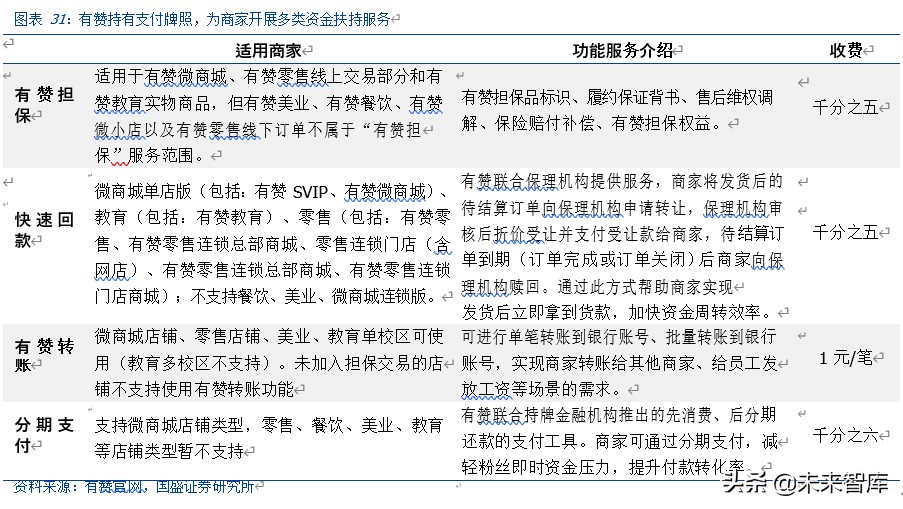 图表 31：有赞持有支付牌照，为商家开展多类资金扶持服务

| | 适用商家 | 功能服务介绍 | 收费 |
|---|---|---|---|
| 有赞担保 | 适用于有赞微商城、有赞零售线上交易部分和有赞教育实物商品，但有赞美业、有赞餐饮、有赞微小店以及有赞零售线下订单不属于“有赞担保”服务范围。 | 有赞担保品标识、履约保证背书、售后维权调解、保险赔付补偿、有赞担保权益。 | 千分之五 |
| 快速回款 | 微商城单店版（包括：有赞 SVIP、有赞微商城）、教育（包括：有赞教育）、零售（包括：有赞零售、有赞零售连锁总部商城、零售连锁门店（含网店）、有赞零售连锁总部商城、有赞零售连锁门店商城）；不支持餐饮、美业、微商城连锁版。 | 有赞联合保理机构提供服务，商家将发货后的待结算订单向保理机构申请转让，保理机构审核后折价受让并支付受让款给商家，待结算订单到期（订单完成或订单关闭）后商家向保理机构赎回。通过此方式帮助商家实现发货后立即拿到货款，加快资金周转效率。 | 千分之五 |
| 有赞转账 | 微商城店铺、零售店铺、美业、教育单校区可使用（教育多校区不支持）。未加入担保交易的店铺不支持使用有赞转账功能 | 可进行单笔转账到银行账号、批量转账到银行账号，实现商家转账给其他商家、给员工发放工资等场景的需求。 | 1 元/笔 |
| 分期支付 | 支持微商城店铺类型，零售、餐饮、美业、教育等店铺类型暂不支持 | 有赞联合持牌金融机构推出的先消费、后分期还款的支付工具。商家可通过分期支付，减轻粉丝即时资金压力，提升付款转化率 | 千分之六 |

资料来源：有赞官网，国盛证券研究所

头条 @未来智库